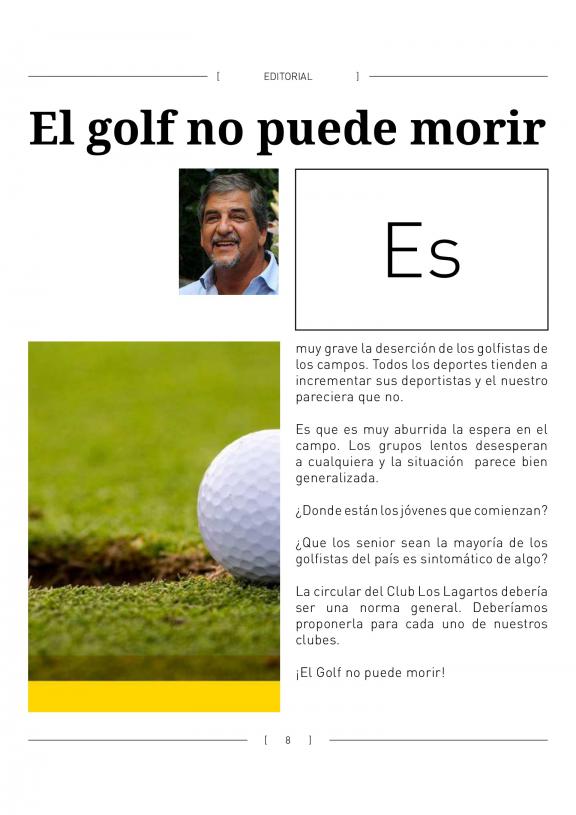 [ EDITORIAL ]

El golf no puede morir

Es

muy grave la deserción de los golfistas de los campos. Todos los deportes tienden a incrementar sus deportistas y el nuestro pareciera que no.

Es que es muy aburrida la espera en el campo. Los grupos lentos desesperan a cualquiera y la situación parece bien generalizada.

¿Donde están los jóvenes que comienzan?

¿Que los senior sean la mayoría de los golfistas del país es sintomático de algo?

La circular del Club Los Lagartos debería ser una norma general. Deberíamos proponerla para cada uno de nuestros clubes.

¡El Golf no puede morir!

[ 8 ]